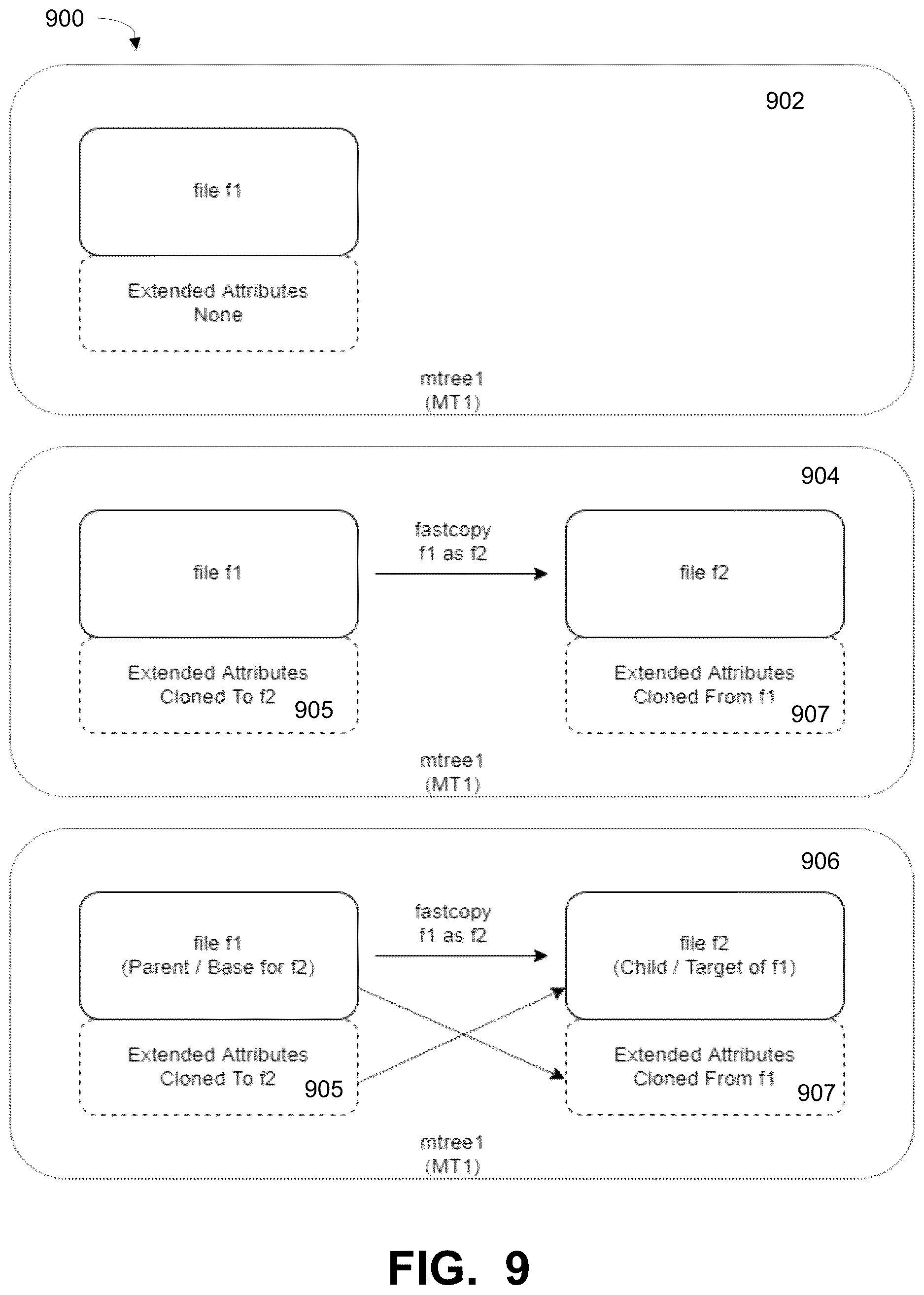 900

902

file f1

Extended Attributes
None

mtree1
(MT1)

904

file f1

fastcopy
f1 as f2

file f2

Extended Attributes
Cloned To f2

905

Extended Attributes
Cloned From f1

907

mtree1
(MT1)

906

file f1
(Parent / Base for f2)

fastcopy
f1 as f2

file f2
(Child / Target of f1)

Extended Attributes
Cloned To f2

905

Extended Attributes
Cloned From f1

907

mtree1
(MT1)

FIG. 9